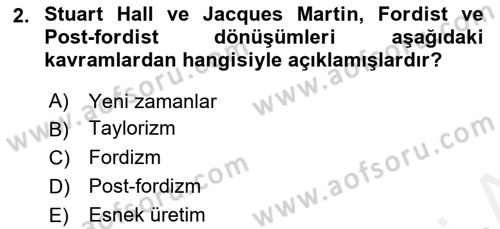 2. Stuart Hall ve Jacques Martin, Fordist ve Post-fordist dönüşümleri aşağıdaki kavramlardan hangisiyle açıklamışlardır?

A) Yeni zamanlar
B) Taylorizm
C) Fordizm
D) Post-fordizm
E) Esnek üretim

www.aofsoru.com
www.aofsoru.com
www.aofsoru.com
www.aofsoru.com